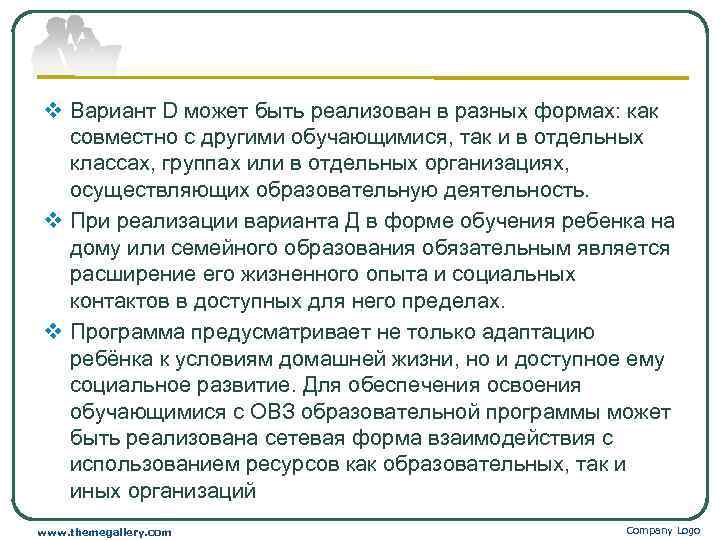 ❖ Вариант D может быть реализован в разных формах: как совместно с другими обучающимися, так и в отдельных классах, группах или в отдельных организациях, осуществляющих образовательную деятельность.

❖ При реализации варианта Д в форме обучения ребенка на дому или семейного образования обязательным является расширение его жизненного опыта и социальных контактов в доступных для него пределах.

❖ Программа предусматривает не только адаптацию ребёнка к условиям домашней жизни, но и доступное ему социальное развитие. Для обеспечения освоения обучающимися с ОВЗ образовательной программы может быть реализована сетевая форма взаимодействия с использованием ресурсов как образовательных, так и иных организаций

www.themegallery.com

Company Logo